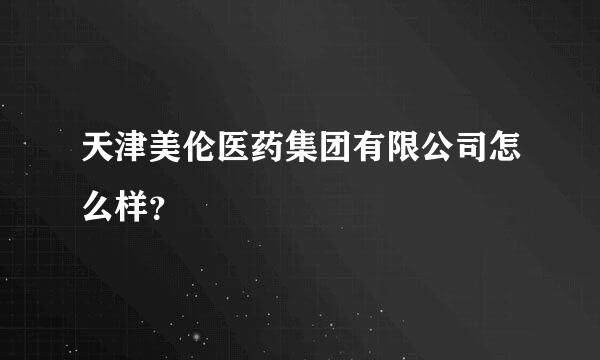 天津美伦医药集团有限公司怎么样?